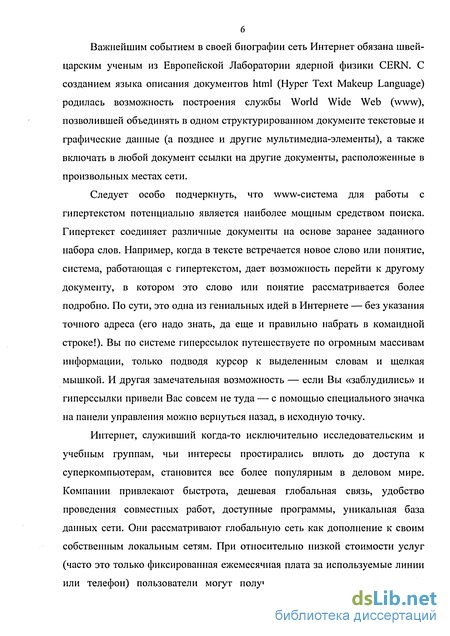 6

Важнейшим событием в своей биографии сеть Интернет обязана швейцарским ученым из Европейской Лаборатории ядерной физики CERN. С созданием языка описания документов html (Hyper Text Makeup Language) родилась возможность построения службы World Wide Web (www), позволившей объединять в одном структурированном документе текстовые и графические данные (а позднее и другие мультимедиа-элементы), а также включать в любой документ ссылки на другие документы, расположенные в произвольных местах сети.

Следует особо подчеркнуть, что www-система для работы с гипертекстом потенциально является наиболее мощным средством поиска. Гипертекст соединяет различные документы на основе заранее заданного набора слов. Например, когда в тексте встречается новое слово или понятие, система, работающая с гипертекстом, дает возможность перейти к другому документу, в котором это слово или понятие рассматривается более подробно. По сути, это одна из гениальных идей в Интернете — без указания точного адреса (его надо знать, да еще и правильно набрать в командной строке!). Вы по системе гиперссылок путешествуете по огромным массивам информации, только подводя курсор к выделенным словам и щелкая мышкой. И другая замечательная возможность — если Вы «заблудились» и гиперссылки привели Вас совсем не туда — с помощью специального значка на панели управления можно вернуться назад, в исходную точку.

Интернет, служивший когда-то исключительно исследовательским и учебным группам, чьи интересы простирались вплоть до доступа к суперкомпьютерам, становится все более популярным в деловом мире. Компании привлекают быстрота, дешевая глобальная связь, удобство проведения совместных работ, доступные программы, уникальная база данных сети. Они рассматривают глобальную сеть как дополнение к своим собственным локальным сетям. При относительно низкой стоимости услуг (часто это только фиксированная ежемесячная плата за используемые линии или телефон) пользователи могут получ

dsLib.net
библиотека диссертаций